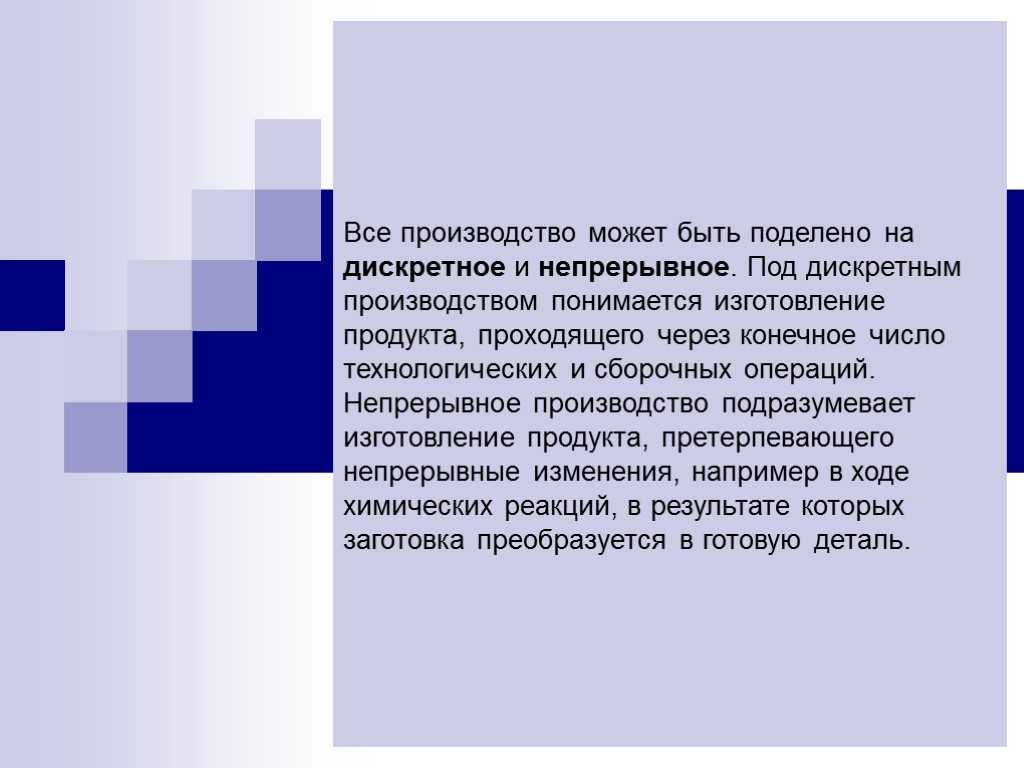 Все производство может быть поделено на дискретное и непрерывное. Под дискретным производством понимается изготовление продукта, проходящего через конечное число технологических и сборочных операций. Непрерывное производство подразумевает изготовление продукта, претерпевающего непрерывные изменения, например в ходе химических реакций, в результате которых заготовка преобразуется в готовую деталь.